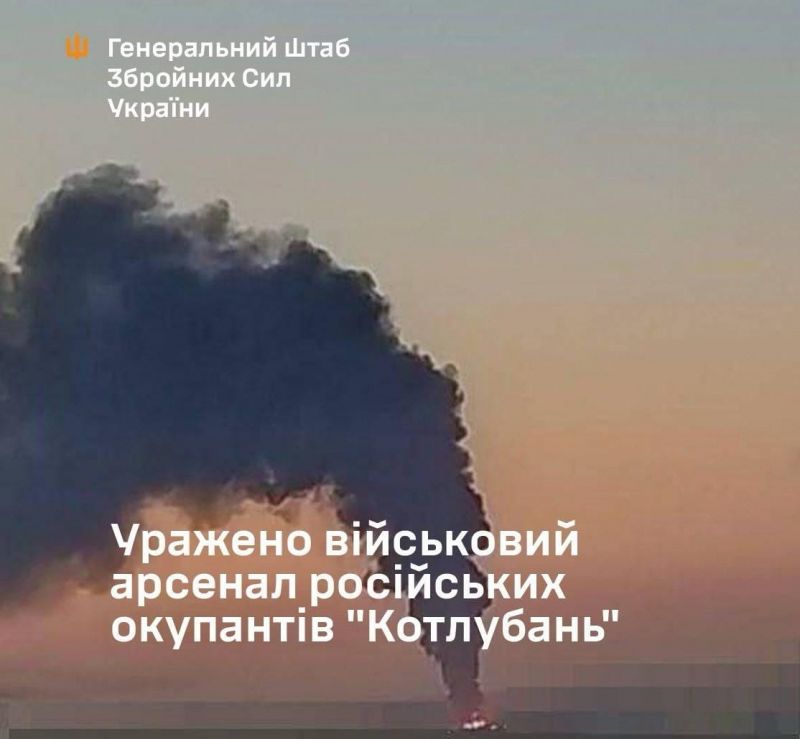 Генеральний Штаб
Збройних Сил
України

Уражено військовий арсенал російських окупантів "Котлубань"